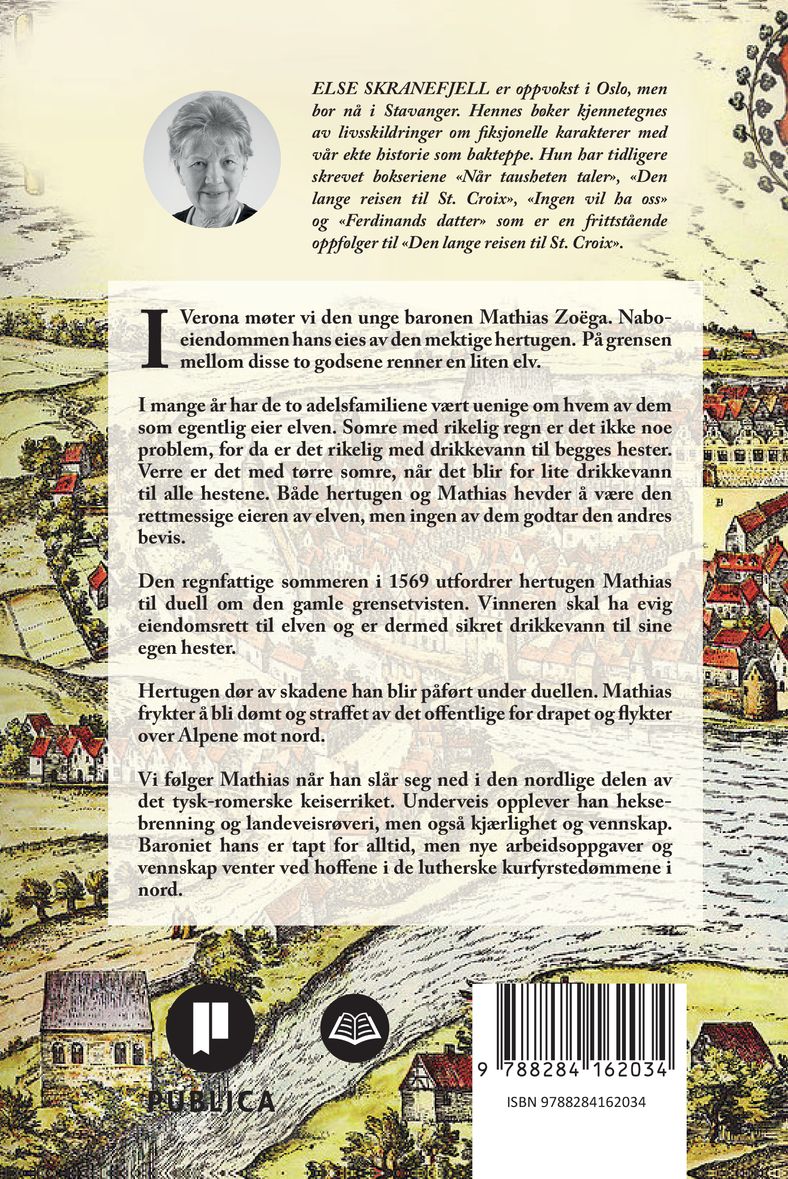 ELSE SKRANEFJELL er oppvokst i Oslo, men bor nå i Stavanger. Hennes bøker kjennetegnes av livsskildringer om fiksjonelle karakterer med vår ekte historie som bakteppe. Hun har tidligere skrevet bokseriene «Når tausheten taler», «Den lange reisen til St. Croix», «Ingen vil ha oss» og «Ferdinands datter» som er en frittstående oppfølger til «Den lange reisen til St. Croix».

I Verona møter vi den unge baronen Mathias Zoëga. Naboeiendommen hans eies av den mektige hertugen. På grensen mellom disse to godsene renner en liten elv.

I mange år har de to adelsfamiliene vært uenige om hvem av dem som egentlig eier elven. Somre med rikelig regn er det ikke noe problem, for da er det rikelig med drikkevann til begges hester. Verre er det med tørre somre, når det blir for lite drikkevann til alle hestene. Både hertugen og Mathias hevder å være den rettmessige eieren av elven, men ingen av dem godtar den andres bevis.

Den regnfattige sommeren i 1569 utfordrer hertugen Mathias til duell om den gamle grensetvisten. Vinneren skal ha evig eiendomsrett til elven og er dermed sikret drikkevann til sine egen hester.

Hertugen dør av skadene han blir påført under duellen. Mathias frykter å bli dømt og straffet av det offentlige for drapet og flykter over Alpene mot nord.

Vi følger Mathias når han slår seg ned i den nordlige delen av det tysk-romerske keiserriket. Underveis opplever han heksebrenning og landeveisrøveri, men også kjærlighet og vennskap. Baroniet hans er tapt for alltid, men nye arbeidsoppgaver og vennskap venter ved hoffene i de lutherske kurfyrstedømmene i nord.

PUBLICA

9 788284 162034

ISBN 9788284162034